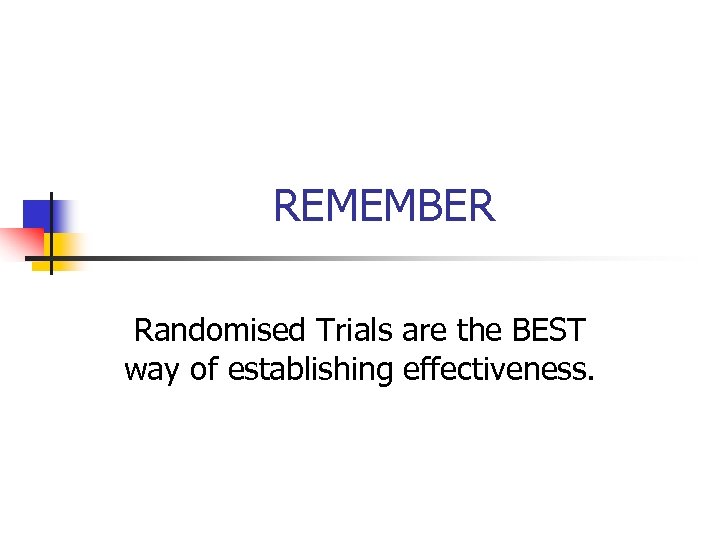 REMEMBER

Randomised Trials are the BEST way of establishing effectiveness.